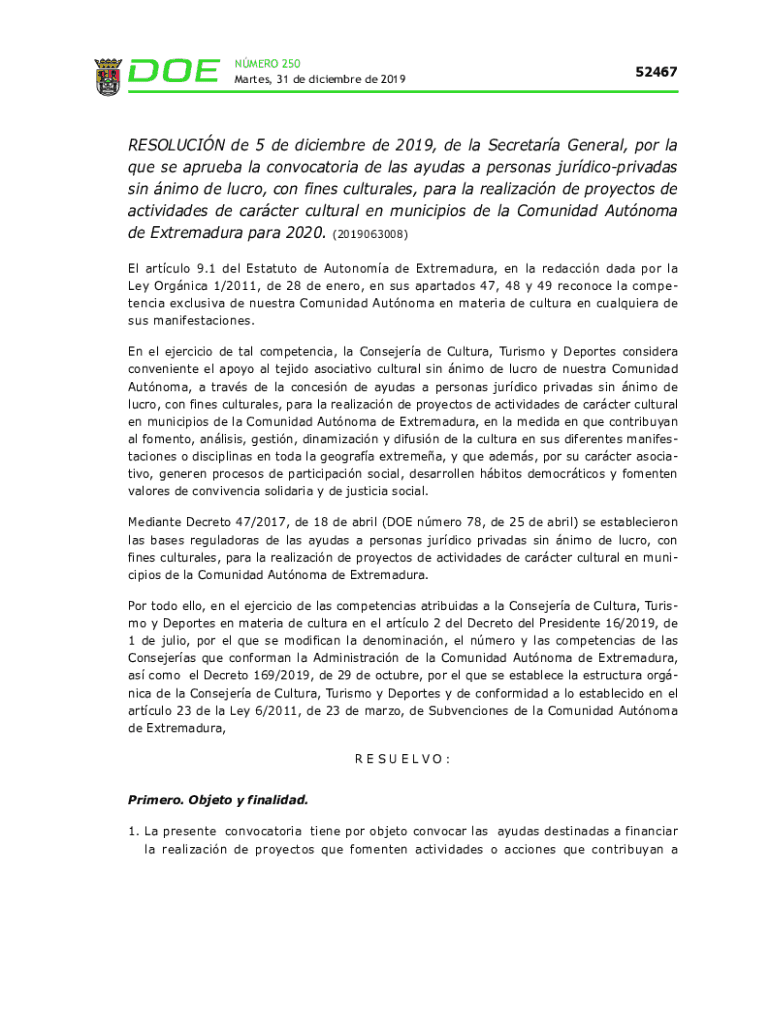 DOE NÚMERO 250
Martes, 31 de diciembre de 2019

52467

RESOLUCIÓN de 5 de diciembre de 2019, de la Secretaría General, por la que se aprueba la convocatoria de las ayudas a personas jurídico-privadas sin ánimo de lucro, con fines culturales, para la realización de proyectos de actividades de carácter cultural en municipios de la Comunidad Autónoma de Extremadura para 2020. (2019063008)

El artículo 9.1 del Estatuto de Autonomía de Extremadura, en la redacción dada por la Ley Orgánica 1/2011, de 28 de enero, en sus apartados 47, 48 y 49 reconoce la competencia exclusiva de nuestra Comunidad Autónoma en materia de cultura en cualquiera de sus manifestaciones.

En el ejercicio de tal competencia, la Consejería de Cultura, Turismo y Deportes considera conveniente el apoyo al tejido asociativo cultural sin ánimo de lucro de nuestra Comunidad Autónoma, a través de la concesión de ayudas a personas jurídico privadas sin ánimo de lucro, con fines culturales, para la realización de proyectos de actividades de carácter cultural en municipios de la Comunidad Autónoma de Extremadura, en la medida en que contribuyan al fomento, análisis, gestión, dinamización y difusión de la cultura en sus diferentes manifestaciones o disciplinas en toda la geografía extremeña, y que además, por su carácter asociativo, generen procesos de participación social, desarrollen hábitos democráticos y fomenten valores de convivencia solidaria y de justicia social.

Mediante Decreto 47/2017, de 18 de abril (DOE número 78, de 25 de abril) se establecieron las bases reguladoras de las ayudas a personas jurídico privadas sin ánimo de lucro, con fines culturales, para la realización de proyectos de actividades de carácter cultural en municipios de la Comunidad Autónoma de Extremadura.

Por todo ello, en el ejercicio de las competencias atribuidas a la Consejería de Cultura, Turismo y Deportes en materia de cultura en el artículo 2 del Decreto del Presidente 16/2019, de 1 de julio, por el que se modifican la denominación, el número y las competencias de las Consejerías que conforman la Administración de la Comunidad Autónoma de Extremadura, así como el Decreto 169/2019, de 29 de octubre, por el que se establece la estructura orgánica de la Consejería de Cultura, Turismo y Deportes y de conformidad a lo establecido en el artículo 23 de la Ley 6/2011, de 23 de marzo, de Subvenciones de la Comunidad Autónoma de Extremadura,

R E S U E L V O :

Primero. Objeto y finalidad.

1. La presente convocatoria tiene por objeto convocar las ayudas destinadas a financiar la realización de proyectos que fomenten actividades o acciones que contribuyan a